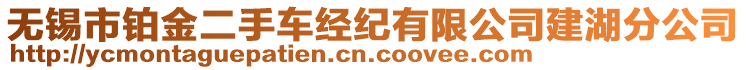 无锡市铂金二手车经纪有限公司建湖分公司
http://ycmontaguepatien.cn.coovee.com